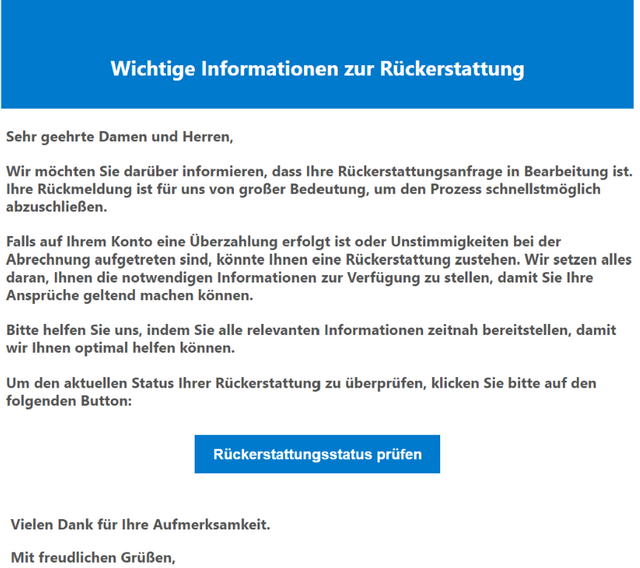 Wichtige Informationen zur Rückerstattung

Sehr geehrte Damen und Herren,

Wir möchten Sie darüber informieren, dass Ihre Rückerstattungsanfrage in Bearbeitung ist. Ihre Rückmeldung ist für uns von großer Bedeutung, um den Prozess schnellstmöglich abzuschließen.

Falls auf Ihrem Konto eine Überzahlung erfolgt ist oder Unstimmigkeiten bei der Abrechnung aufgetreten sind, könnte Ihnen eine Rückerstattung zustehen. Wir setzen alles daran, Ihnen die notwendigen Informationen zur Verfügung zu stellen, damit Sie Ihre Ansprüche geltend machen können.

Bitte helfen Sie uns, indem Sie alle relevanten Informationen zeitnah bereitstellen, damit wir Ihnen optimal helfen können.

Um den aktuellen Status Ihrer Rückerstattung zu überprüfen, klicken Sie bitte auf den folgenden Button:

Rückerstattungsstatus prüfen

Vielen Dank für Ihre Aufmerksamkeit.

Mit freudlichen Grüßen,